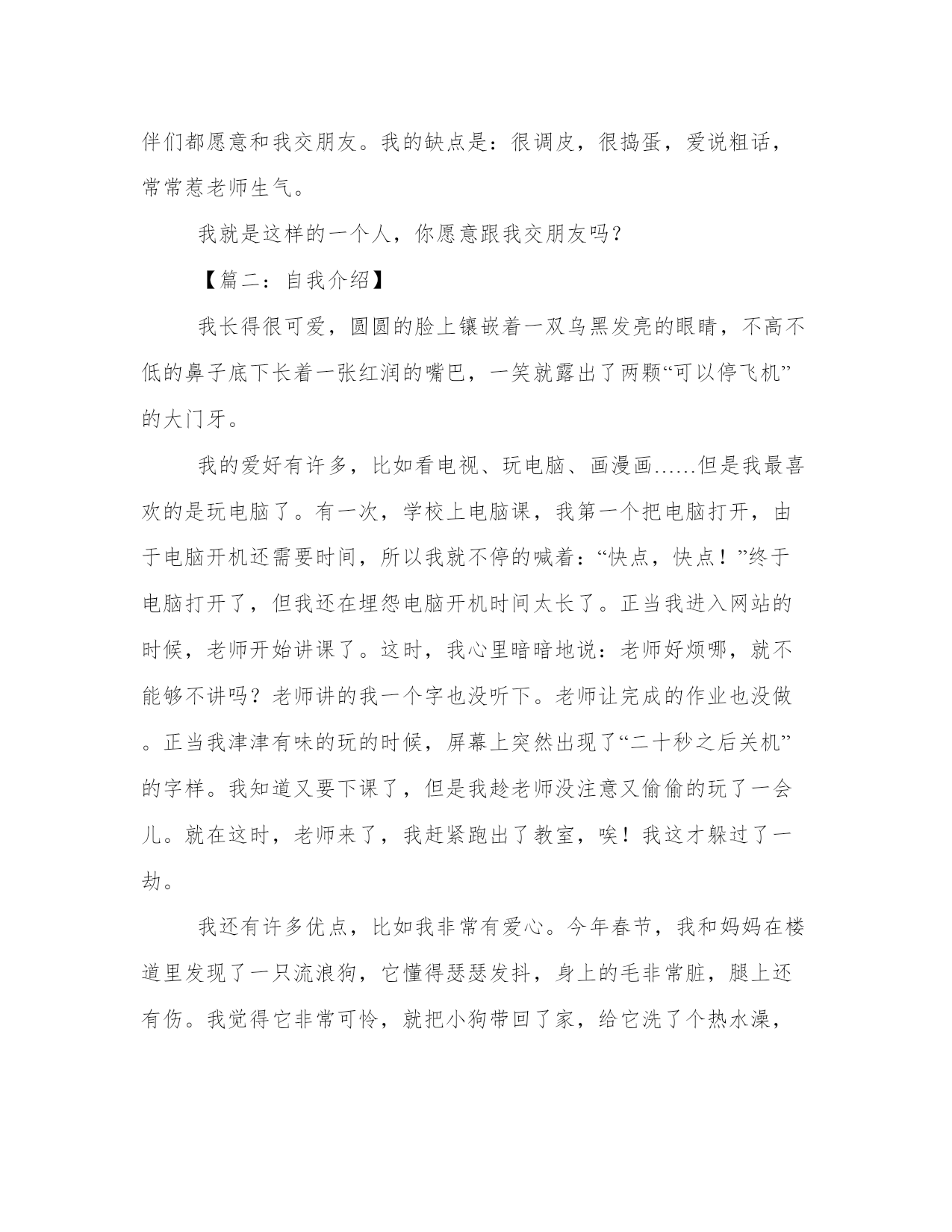 伴们都愿意和我交朋友。我的缺点是：很调皮，很捣蛋，爱说粗话，常常惹老师生气。

我就是这样的一个人，你愿意跟我交朋友吗？

【篇二：自我介绍】

我长得很可爱，圆圆的脸上镶嵌着一双乌黑发亮的眼睛，不高不低的鼻子底下长着一张红润的嘴巴，一笑就露出了两颗“可以停飞机”的大门牙。

我的爱好有许多，比如看电视、玩电脑、画漫画……但是我最喜欢的是玩电脑了。有一次，学校上电脑课，我第一个把电脑打开，由于电脑开机还需要时间，所以我就不停的喊着：“快点，快点！”终于电脑打开了，但我还在埋怨电脑开机时间太长了。正当我进入网站的时候，老师开始讲课了。这时，我心里暗暗地说：老师好烦哪，就不能够不讲吗？老师讲的我一个字也没听下。老师让完成的作业也没做。正当我津津有味的玩的时候，屏幕上突然出现了“二十秒之后关机”的字样。我知道又要下课了，但是我趁老师没注意又偷偷的玩了一会儿。就在这时，老师来了，我赶紧跑出了教室，唉！我这才躲过了一劫。

我还有许多优点，比如我非常有爱心。今年春节，我和妈妈在楼道里发现了一只流浪狗，它懂得瑟瑟发抖，身上的毛非常脏，腿上还有伤。我觉得它非常可怜，就把小狗带回了家，给它洗了个热水澡，